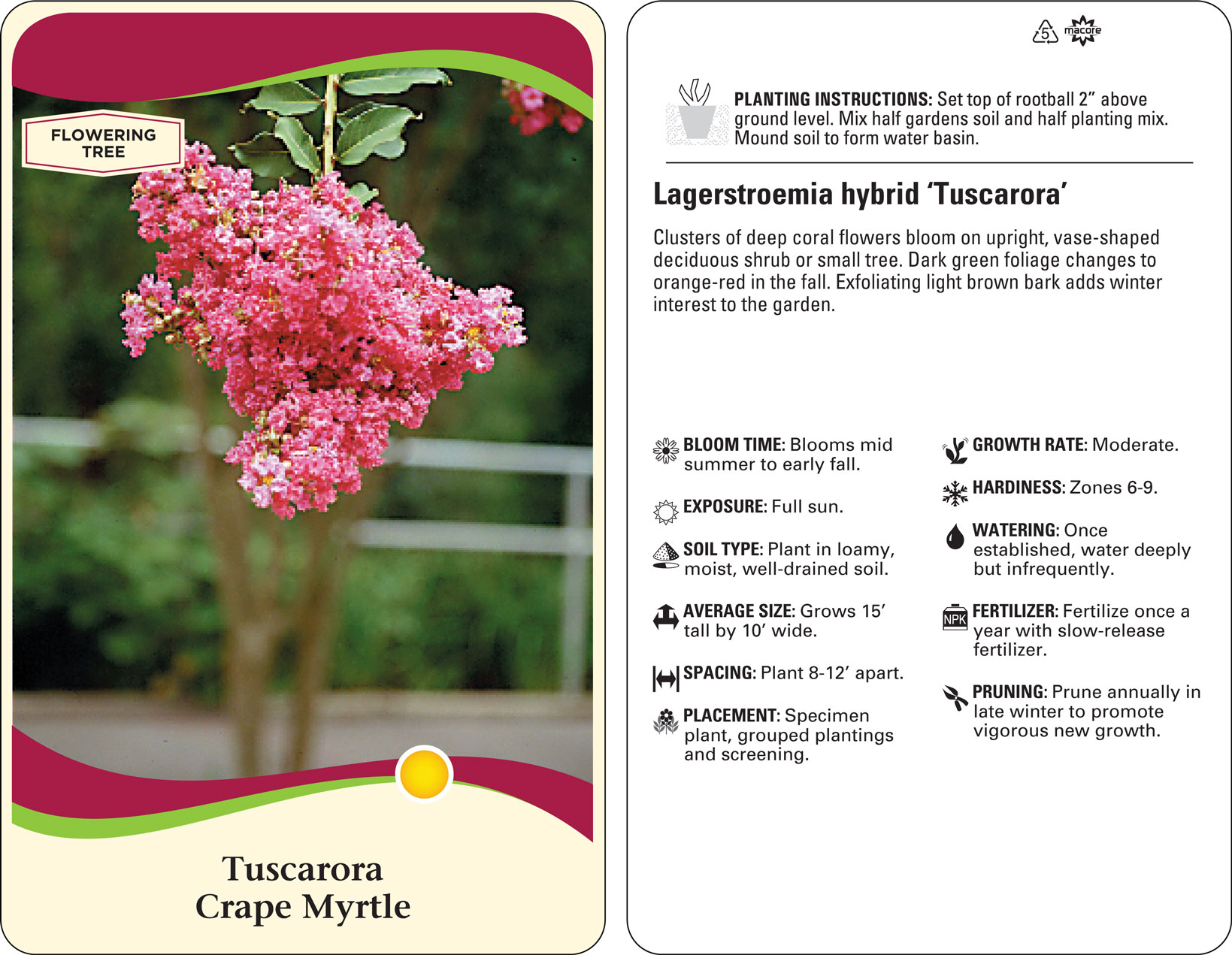 FLOWERING TREE

Tuscarora
Crape Myrtle

5 macore

PLANTING INSTRUCTIONS: Set top of rootball 2” above ground level. Mix half gardens soil and half planting mix. Mound soil to form water basin.

Lagerstroemia hybrid ‘Tuscarora’

Clusters of deep coral flowers bloom on upright, vase-shaped deciduous shrub or small tree. Dark green foliage changes to orange-red in the fall. Exfoliating light brown bark adds winter interest to the garden.

BLOOM TIME: Blooms mid summer to early fall.

EXPOSURE: Full sun.

SOIL TYPE: Plant in loamy, moist, well-drained soil.

AVERAGE SIZE: Grows 15’ tall by 10’ wide.

SPACING: Plant 8-12’ apart.

PLACEMENT: Specimen plant, grouped plantings and screening.

GROWTH RATE: Moderate.

HARDINESS: Zones 6-9.

WATERING: Once established, water deeply but infrequently.

NPK

FERTILIZER: Fertilize once a year with slow-release fertilizer.

PRUNING: Prune annually in late winter to promote vigorous new growth.